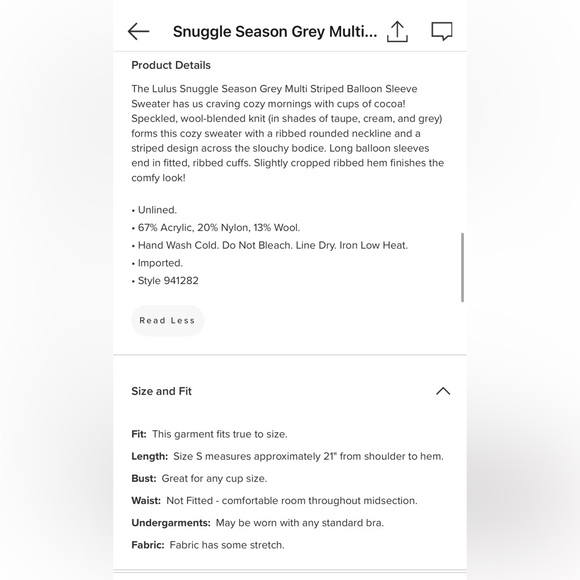 Snuggle Season Grey Multi...

Product Details

The Lulus Snuggle Season Grey Multi Striped Balloon Sleeve Sweater has us craving cozy mornings with cups of cocoa! Speckled, wool-blended knit (in shades of taupe, cream, and grey) forms this cozy sweater with a ribbed rounded neckline and a striped design across the slouchy bodice. Long balloon sleeves end in fitted, ribbed cuffs. Slightly cropped ribbed hem finishes the comfy look!

• Unlined.
• 67% Acrylic, 20% Nylon, 13% Wool.
• Hand Wash Cold. Do Not Bleach. Line Dry. Iron Low Heat.
• Imported.
• Style 941282

Read Less

Size and Fit

Fit: This garment fits true to size.

Length: Size S measures approximately 21" from shoulder to hem.

Bust: Great for any cup size.

Waist: Not Fitted - comfortable room throughout midsection.

Undergarments: May be worn with any standard bra.

Fabric: Fabric has some stretch.